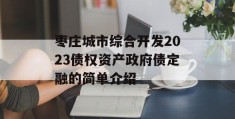 枣庄城市综合开发2023债权资产政府债定融的简单介绍